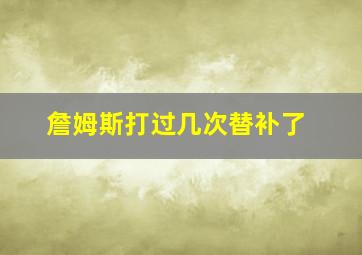 詹姆斯打过几次替补了